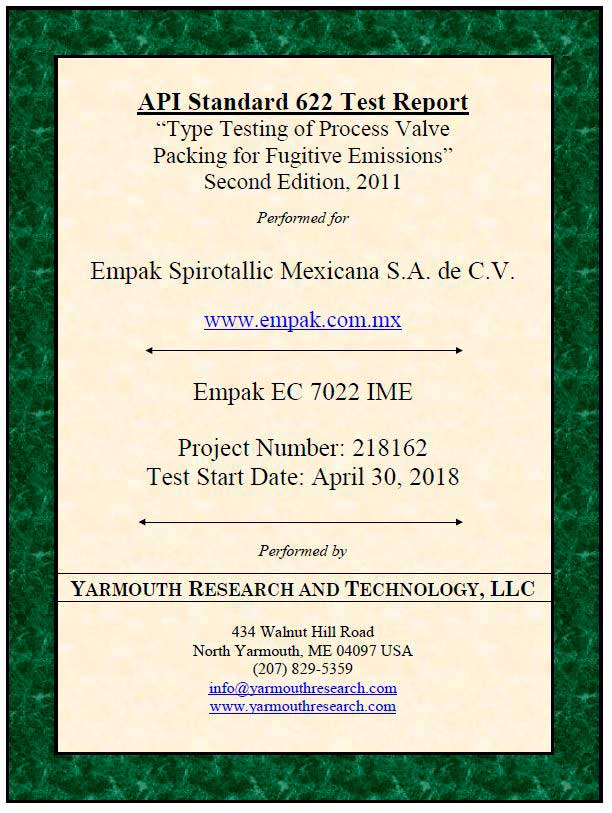 API Standard 622 Test Report
“Type Testing of Process Valve Packing for Fugitive Emissions”
Second Edition, 2011

Performed for

Empak Spirotallic Mexicana S.A. de C.V.

www.empak.com.mx

Empak EC 7022 IME

Project Number: 218162
Test Start Date: April 30, 2018

Performed by

YARMOUTH RESEARCH AND TECHNOLOGY, LLC

434 Walnut Hill Road
North Yarmouth, ME 04097 USA
(207) 829-5359
info@yarmouthresearch.com
www.yarmouthresearch.com